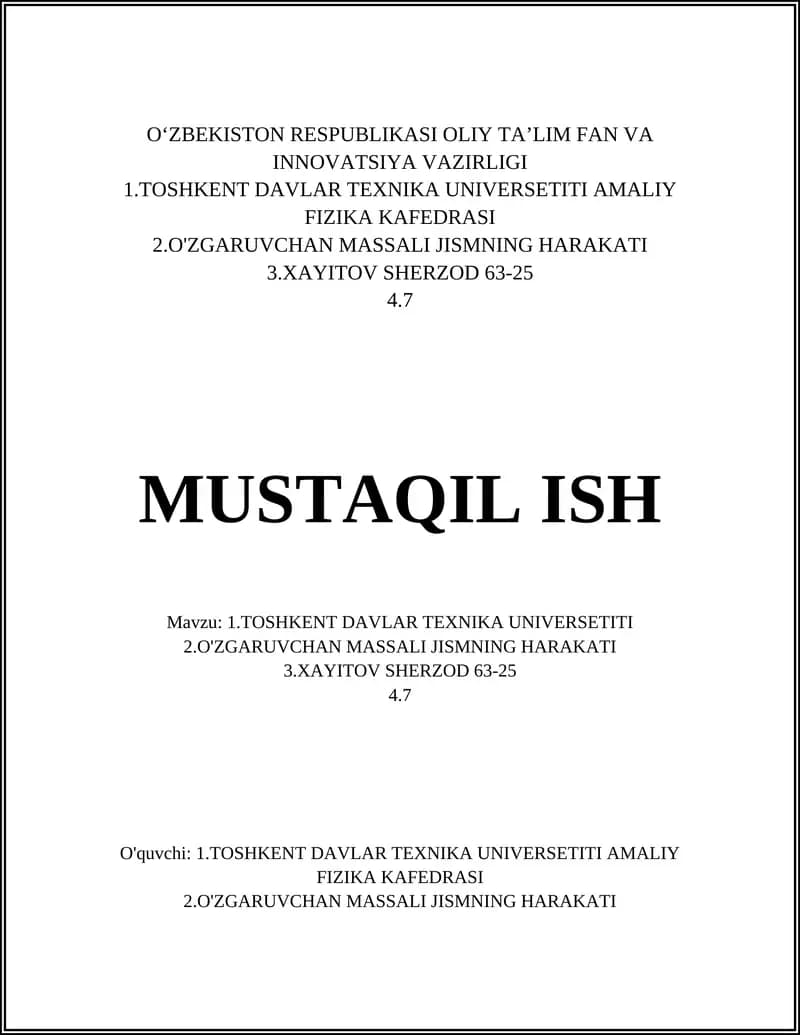 O‘ZBEKISTON RESPUBLIKASI OLIY TA’LIM FAN VA INNOVATSIYA VAZIRLIGI
1.TOSHKENT DAVLAR TEXNIKA UNIVERSETITI AMALIY FIZIKA KAFEDRASI
2.O'ZGARUVCHAN MASSALI JISMNING HARAKATI
3.XAYITOV SHERZOD 63-25
4.7

MUSTAQIL ISH

Mavzu: 1.TOSHKENT DAVLAR TEXNIKA UNIVERSETITI
2.O'ZGARUVCHAN MASSALI JISMNING HARAKATI
3.XAYITOV SHERZOD 63-25
4.7

O'quvchi: 1.TOSHKENT DAVLAR TEXNIKA UNIVERSETITI AMALIY FIZIKA KAFEDRASI
2.O'ZGARUVCHAN MASSALI JISMNING HARAKATI